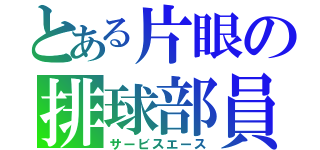 とある片眼の排球部員
サービスエース